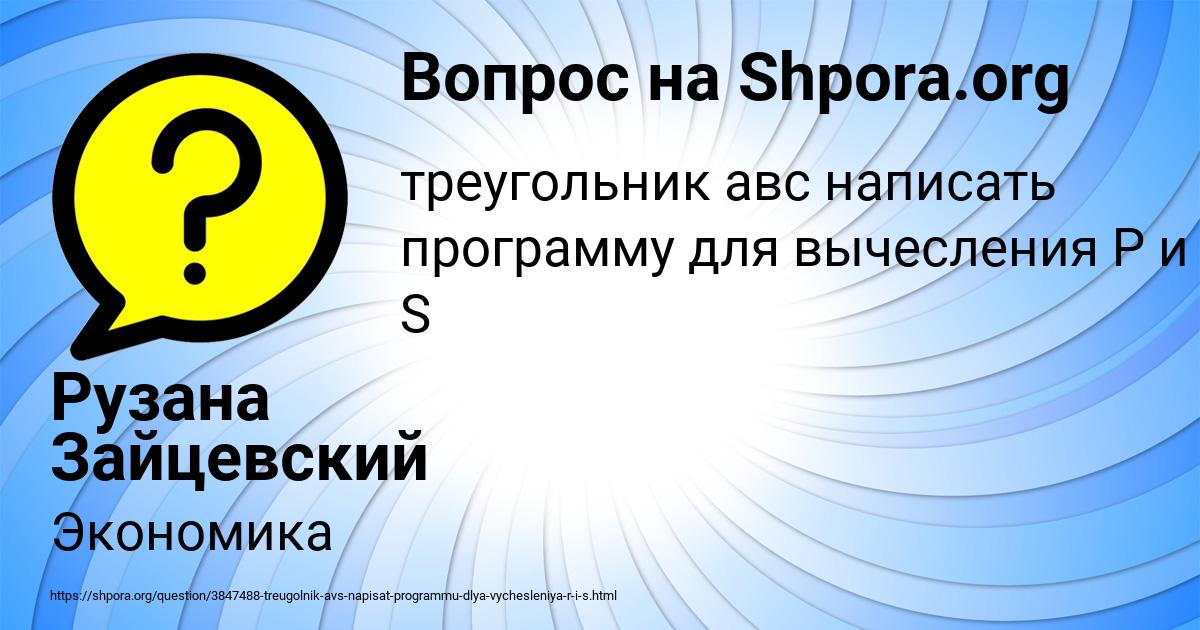 Вопрос на Shpora.org

треугольник авс написать программу для вычесления P и S

Рузана Зайцевский

Экономика

https://shpora.org/question/3847488-treugolnik-avs-napisat-programmu-dlya-vychesleniya-r-i-s.html